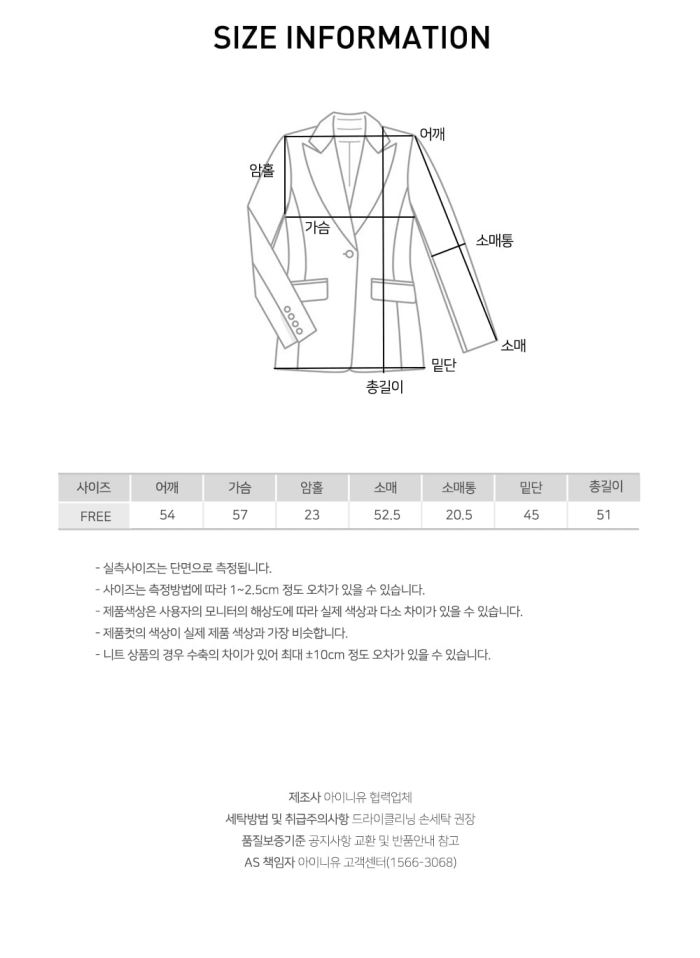 SIZE INFORMATION

어깨
암홀
가슴
소매통
소매
밑단
총길이

| 사이즈 | 어깨 | 가슴 | 암홀 | 소매 | 소매통 | 밑단 | 총길이 |
|---|---|---|---|---|---|---|---|
| FREE | 54 | 57 | 23 | 52.5 | 20.5 | 45 | 51 |

- 실측사이즈는 단면으로 측정됩니다.
- 사이즈는 측정방법에 따라 1~2.5cm 정도 오차가 있을 수 있습니다.
- 제품색상은 사용자의 모니터의 해상도에 따라 실제 색상과 다소 차이가 있을 수 있습니다.
- 제품컷의 색상이 실제 제품 색상과 가장 비슷합니다.
- 니트 상품의 경우 수축의 차이가 있어 최대 ±10cm 정도 오차가 있을 수 있습니다.

제조사 아이니유 협력업체
세탁방법 및 취급주의사항 드라이클리닝 손세탁 권장
품질보증기준 공지사항 교환 및 반품안내 참고
AS 책임자 아이니유 고객센터(1566-3068)